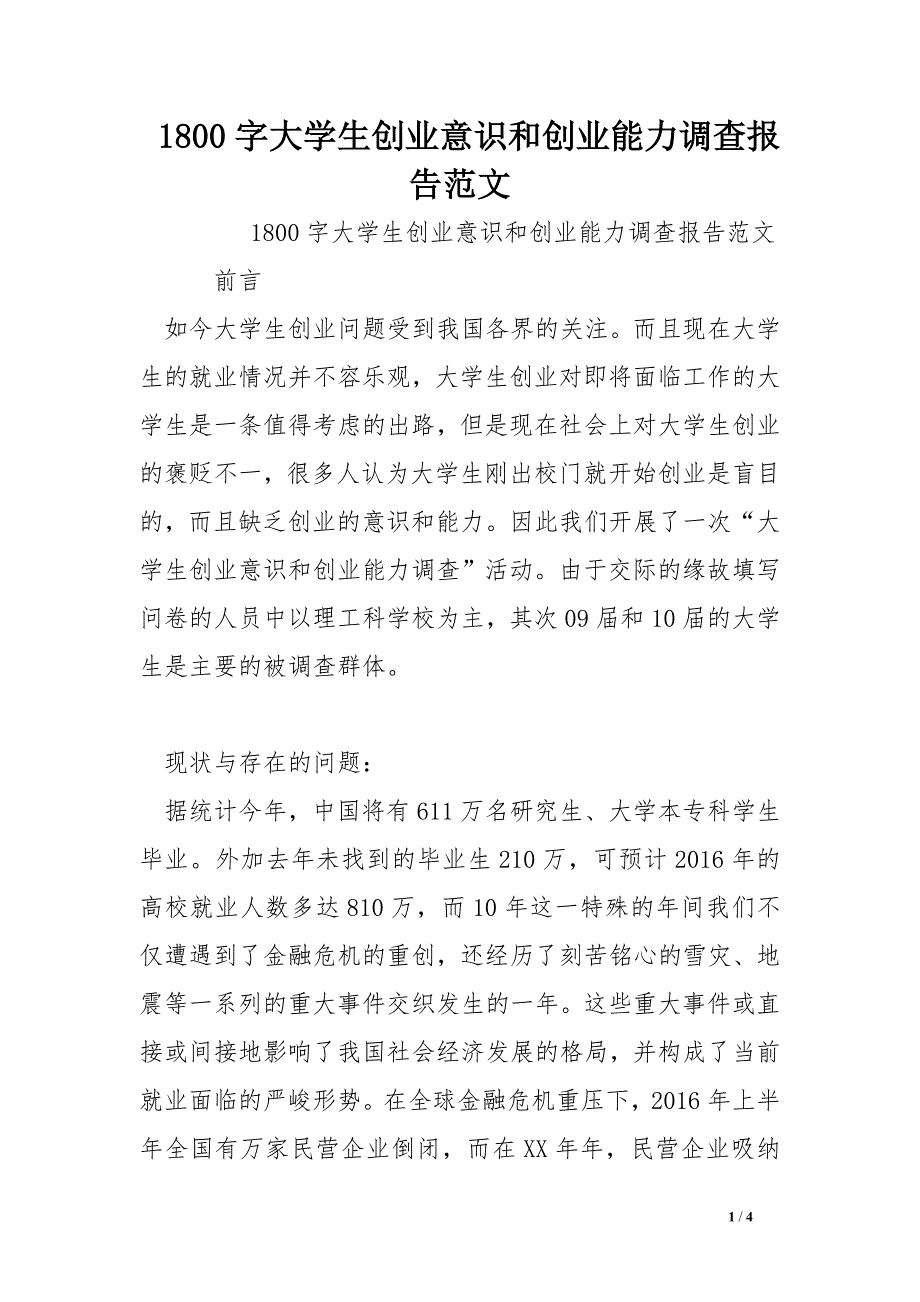 1800 字大学生创业意识和创业能力调查报告范文

1800 字大学生创业意识和创业能力调查报告范文

前言

如今大学生创业问题受到我国各界的关注。而且现在大学生的就业情况并不容乐观，大学生创业对即将面临工作的大学生是一条值得考虑的出路，但是现在社会上对大学生创业的褒贬不一，很多人认为大学生刚出校门就开始创业是盲目的，而且缺乏创业的意识和能力。因此我们开展了一次“大学生创业意识和创业能力调查”活动。由于交际的缘故填写问卷的人员中以理工科学校为主，其次 09 届和 10 届的大学生是主要的被调查群体。

现状与存在的问题：

据统计今年，中国将有 611 万名研究生、大学本专科学生毕业。外加去年未找到的毕业生 210 万，可预计 2016 年的高校就业人数多达 810 万，而 10 年这一特殊的年间我们不仅遭遇到了金融危机的重创，还经历了刻苦铭心的雪灾、地震等一系列的重大事件交织发生的一年。这些重大事件或直接或间接地影响了我国社会经济发展的格局，并构成了当前就业面临的严峻形势。在全球金融危机重压下，2016 年上半年全国有万家民营企业倒闭，而在 XX 年年，民营企业吸纳

1 / 4